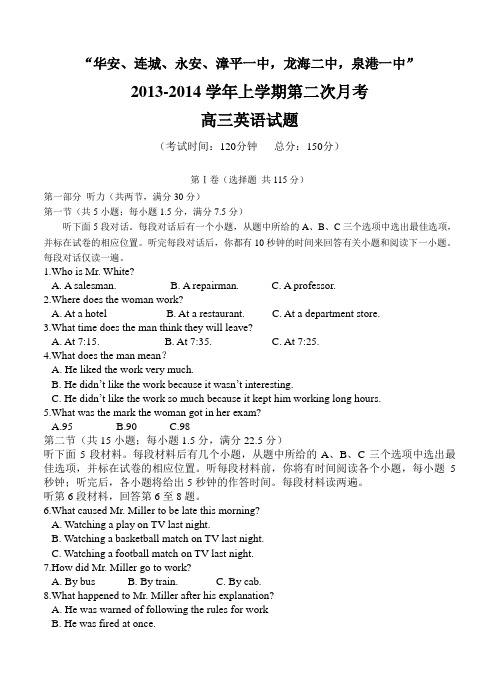 “华安、连城、永安、漳平一中，龙海二中，泉港一中”

2013-2014 学年上学期第二次月考

高三英语试题

（考试时间：120分钟　总分：150分）

第 I 卷（选择题 共 115 分）

第一部分 听力（共两节，满分 30 分）

第一节（共 5 小题；每小题 1.5 分，满分 7.5 分）

听下面 5 段对话。每段对话后有一个小题，从题中所给的 A、B、C 三个选项中选出最佳选项，并标在试卷的相应位置。听完每段对话后，你都有 10 秒钟的时间来回答有关小题和阅读下一小题。每段对话仅读一遍。

1.Who is Mr. White?

A. A salesman.　B. A repairman.　C. A professor.

2.Where does the woman work?

A. At a hotel　B. At a restaurant.　C. At a department store.

3.What time does the man think they will leave?

A. At 7:15.　B. At 7:35.　C. At 7:25.

4.What does the man mean?

A. He liked the work very much.

B. He didn’t like the work because it wasn’t interesting.

C. He didn’t like the work so much because it kept him working long hours.

5.What was the mark the woman got in her exam?

A.95　B.90　C.98

第二节（共 15 小题；每小题 1.5 分，满分 22.5 分）

听下面 5 段材料。每段材料后有几个小题，从题中所给的 A、B、C 三个选项中选出最佳选项，并标在试卷的相应位置。听每段材料前，你将有时间阅读各个小题，每小题 5 秒钟；听完后，各小题将给出 5 秒钟的作答时间。每段材料读两遍。

听第 6 段材料，回答第 6 至 8 题。

6.What caused Mr. Miller to be late this morning?

A. Watching a play on TV last night.

B. Watching a basketball match on TV last night.

C. Watching a football match on TV last night.

7.How did Mr. Miller go to work?

A. By bus　B. By train.　C. By cab.

8.What happened to Mr. Miller after his explanation?

A. He was warned of following the rules for work

B. He was fired at once.